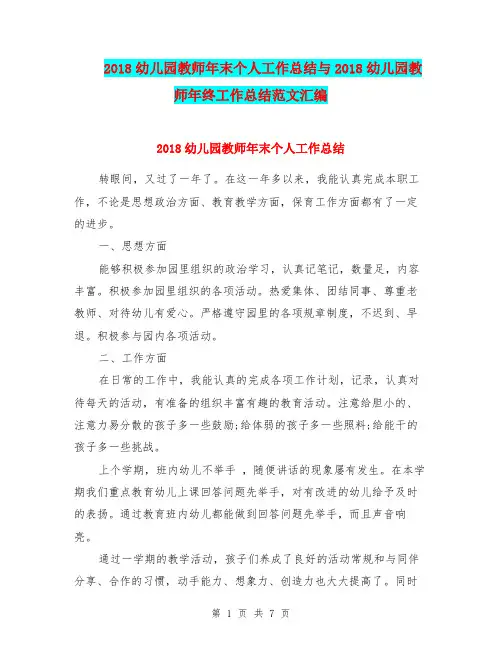 2018 幼儿园教师年末个人工作总结与 2018 幼儿园教师年终工作总结范文汇编

2018 幼儿园教师年末个人工作总结

转眼间，又过了一年了。在这一年多以来，我能认真完成本职工作，不论是思想政治方面、教育教学方面，保育工作方面都有了一定的进步。

一、思想方面

能够积极参加园里组织的政治学习，认真记笔记，数量足，内容丰富。积极参加园里组织的各项活动。热爱集体、团结同事、尊重老教师、对待幼儿有爱心。严格遵守园里的各项规章制度，不迟到、早退。积极参与园内各项活动。

二、工作方面

在日常的工作中，我能认真的完成各项工作计划，记录，认真对待每天的活动，有准备的组织丰富有趣的教育活动。注意给胆小的、注意力易分散的孩子多一些鼓励;给体弱的孩子多一些照料;给能干的孩子多一些挑战。

上个学期，班内幼儿不举手 ，随便讲话的现象屡有发生。在本学期我们重点教育幼儿上课回答问题先举手，对有改进的幼儿给予及时的表扬。通过教育班内幼儿都能做到回答问题先举手，而且声音响亮。

通过一学期的教学活动，孩子们养成了良好的活动常规和与同伴分享、合作的习惯，动手能力、想象力、创造力也大大提高了。同时

第 1 页 共 7 页